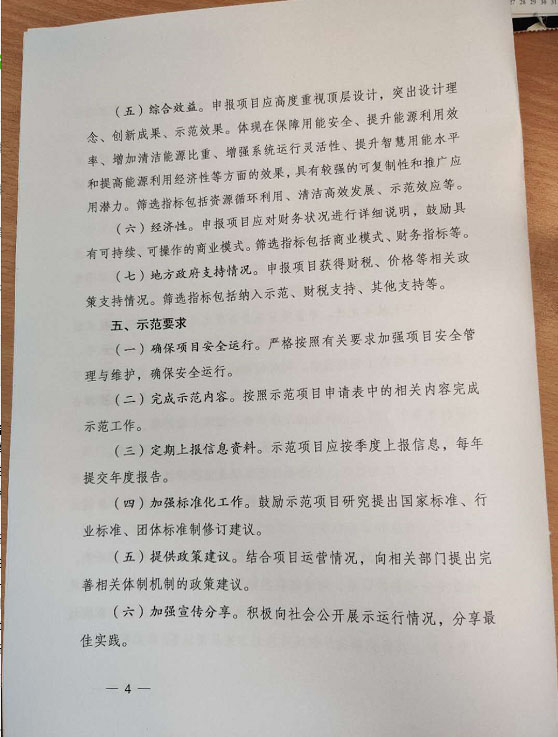 （五）综合效益。申报项目应高度重视顶层设计，突出设计理念、创新成果、示范效果。体现在保障用能安全、提升能源利用效率、增加清洁能源比重、增强系统运行灵活性、提升智慧用能水平和提高能源利用经济性等方面的效果，具有较强的可复制性和推广应用潜力。筛选指标包括资源循环利用、清洁高效发展、示范效应等。

（六）经济性。申报项目应对财务状况进行详细说明，鼓励具有可持续、可操作的商业模式。筛选指标包括商业模式、财务指标等。

（七）地方政府支持情况。申报项目获得财税、价格等相关政策支持情况。筛选指标包括纳入示范、财税支持、其他支持等。

五、示范要求

（一）确保项目安全运行。严格按照有关要求加强项目安全管理与维护，确保安全运行。

（二）完成示范内容。按照示范项目申请表中的相关内容完成示范工作。

（三）定期上报信息资料。示范项目应按季度上报信息，每年提交年度报告。

（四）加强标准化工作。鼓励示范项目研究提出国家标准、行业标准、团体标准制修订建议。

（五）提供政策建议。结合项目运营情况，向相关部门提出完善相关体制机制的政策建议。

（六）加强宣传分享。积极向社会公开展示运行情况，分享最佳实践。

— 4 —